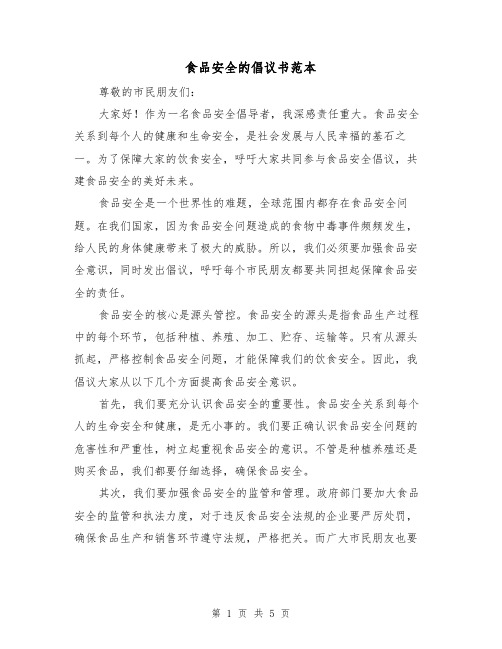 食品安全的倡议书范本

尊敬的市民朋友们:

大家好！作为一名食品安全倡导者，我深感责任重大。食品安全关系到每个人的健康和生命安全，是社会发展与人民幸福的基石之一。为了保障大家的饮食安全，呼吁大家共同参与食品安全倡议，共建食品安全的美好未来。

食品安全是一个世界性的难题，全球范围内都存在食品安全问题。在我们国家，因为食品安全问题造成的食物中毒事件频频发生，给人民的身体健康带来了极大的威胁。所以，我们必须要加强食品安全意识，同时发出倡议，呼吁每个市民朋友都要共同担起保障食品安全的责任。

食品安全的核心是源头管控。食品安全的源头是指食品生产过程中的每个环节，包括种植、养殖、加工、贮存、运输等。只有从源头抓起，严格控制食品安全问题，才能保障我们的饮食安全。因此，我倡议大家从以下几个方面提高食品安全意识。

首先，我们要充分认识食品安全的重要性。食品安全关系到每个人的生命安全和健康，是无小事的。我们要正确认识食品安全问题的危害性和严重性，树立起重视食品安全的意识。不管是种植养殖还是购买食品，我们都要仔细选择，确保食品安全。

其次，我们要加强食品安全的监管和管理。政府部门要加大食品安全的监管和执法力度，对于违反食品安全法规的企业要严厉处罚，确保食品生产和销售环节遵守法规，严格把关。而广大市民朋友也要

第 1 页 共 5 页